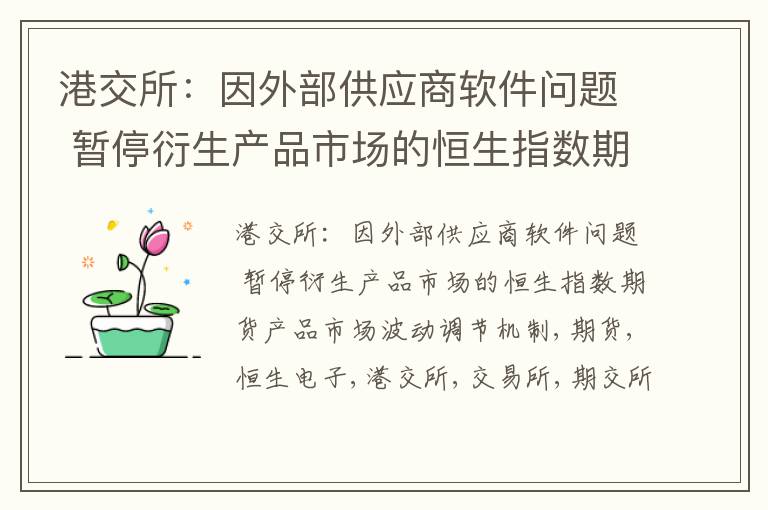 港交所：因外部供应商软件问题 暂停衍生产品市场的恒生指数期

港交所：因外部供应商软件问题 暂停衍生产品市场的恒生指数期货产品市场波动调节机制，期货，恒生电子，港交所，交易所，期交所